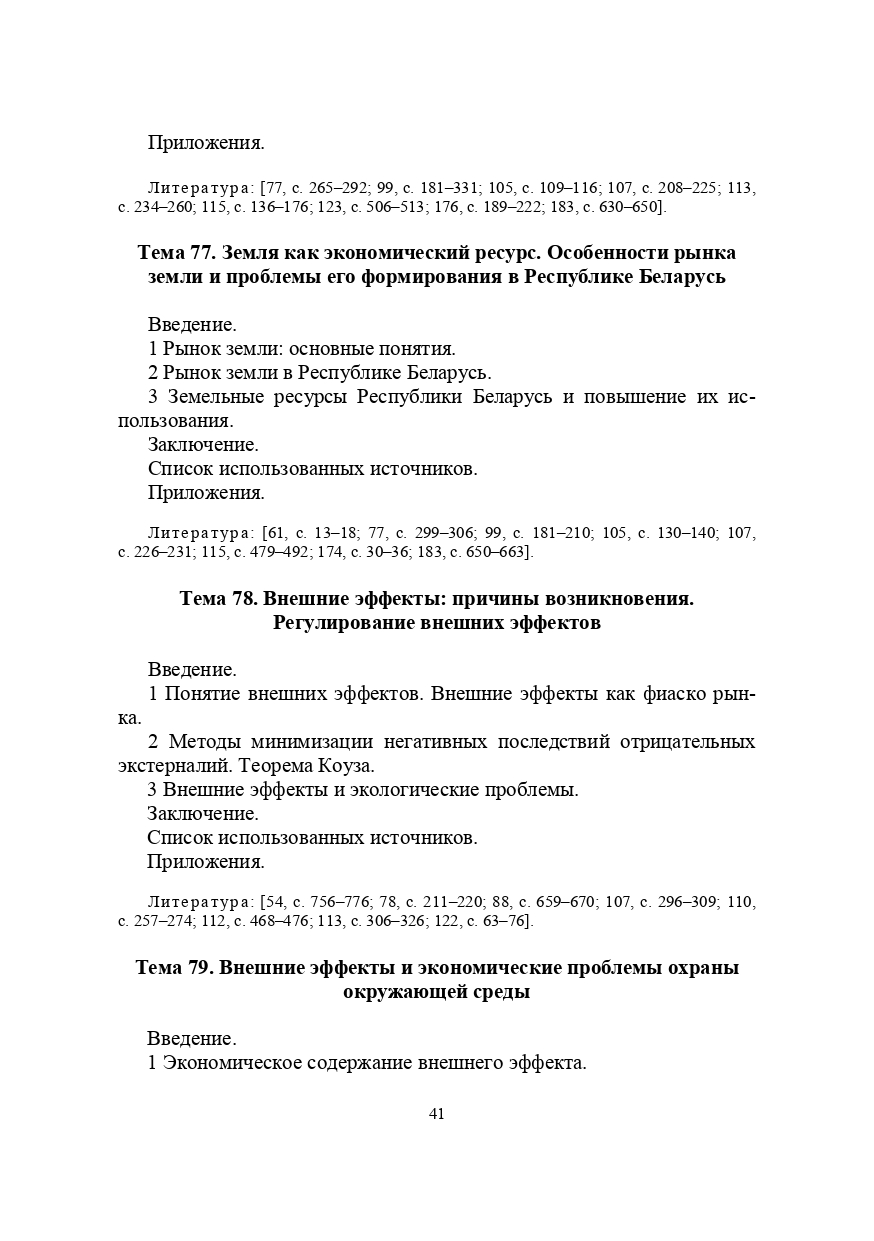 Приложения.

Литература: [77, с. 265–292; 99, с. 181–331; 105, с. 109–116; 107, с. 208–225; 113, с. 234–260; 115, с. 136–176; 123, с. 506–513; 176, с. 189–222; 183, с. 630–650].

Тема 77. Земля как экономический ресурс. Особенности рынка земли и проблемы его формирования в Республике Беларусь

Введение.
1 Рынок земли: основные понятия.
2 Рынок земли в Республике Беларусь.
3 Земельные ресурсы Республики Беларусь и повышение их использования.
Заключение.
Список использованных источников.
Приложения.

Литература: [61, с. 13–18; 77, с. 299–306; 99, с. 181–210; 105, с. 130–140; 107, с. 226–231; 115, с. 479–492; 174, с. 30–36; 183, с. 650–663].

Тема 78. Внешние эффекты: причины возникновения. Регулирование внешних эффектов

Введение.
1 Понятие внешних эффектов. Внешние эффекты как фиаско рынка.
2 Методы минимизации негативных последствий отрицательных экстерналий. Теорема Коуза.
3 Внешние эффекты и экологические проблемы.
Заключение.
Список использованных источников.
Приложения.

Литература: [54, с. 756–776; 78, с. 211–220; 88, с. 659–670; 107, с. 296–309; 110, с. 257–274; 112, с. 468–476; 113, с. 306–326; 122, с. 63–76].

Тема 79. Внешние эффекты и экономические проблемы охраны окружающей среды

Введение.
1 Экономическое содержание внешнего эффекта.

41